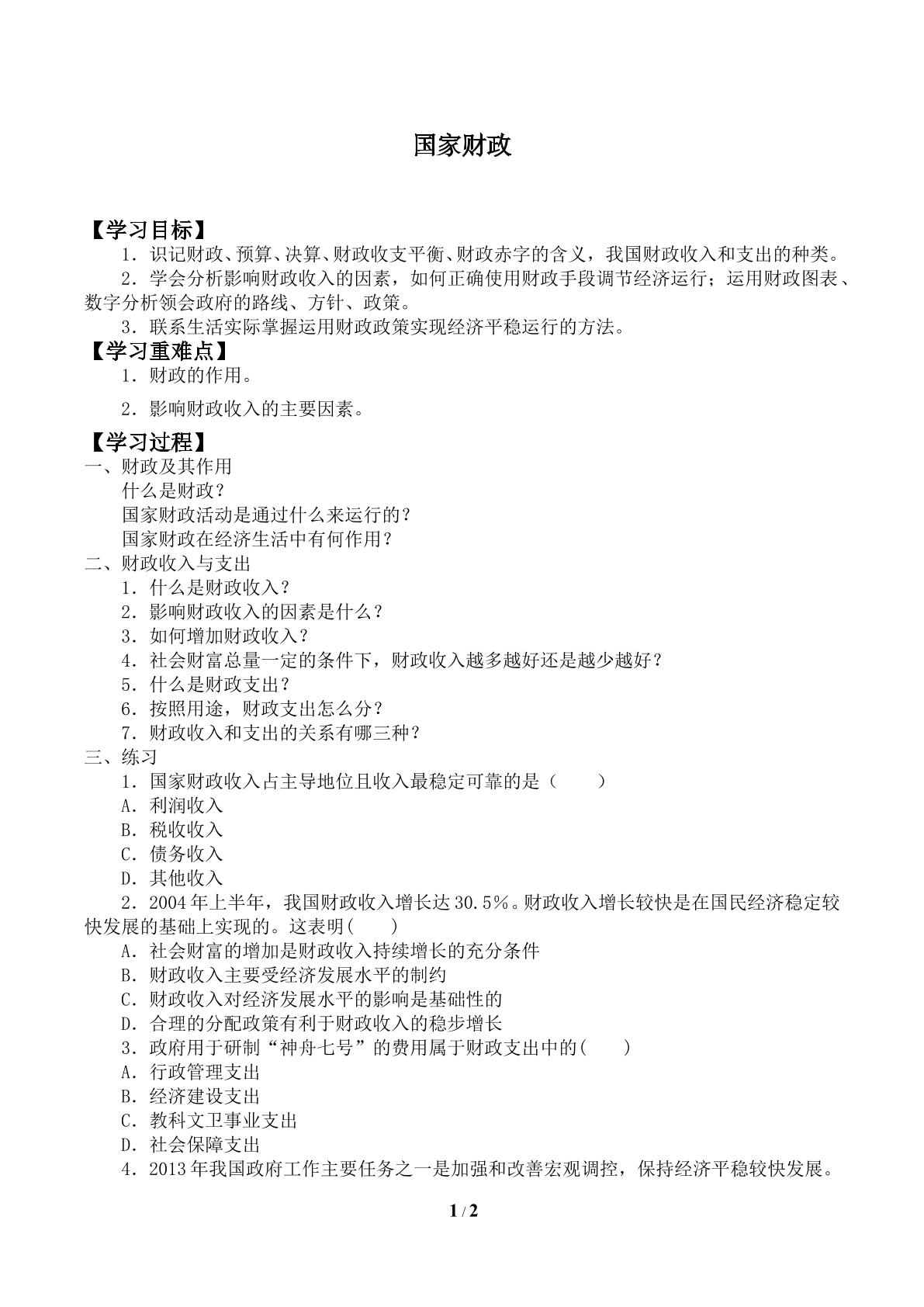 国家财政

【学习目标】

1．识记财政、预算、决算、财政收支平衡、财政赤字的含义，我国财政收入和支出的种类。

2．学会分析影响财政收入的因素，如何正确使用财政手段调节经济运行；运用财政图表、数字分析领会政府的路线、方针、政策。

3．联系生活实际掌握运用财政政策实现经济平稳运行的方法。

【学习重难点】

1．财政的作用。

2．影响财政收入的主要因素。

【学习过程】

一、财政及其作用

什么是财政？

国家财政活动是通过什么来运行的？

国家财政在经济生活中有何作用？

二、财政收入与支出

1．什么是财政收入？

2．影响财政收入的因素是什么？

3．如何增加财政收入？

4．社会财富总量一定的条件下，财政收入越多越好还是越少越好？

5．什么是财政支出？

6．按照用途，财政支出怎么分？

7．财政收入和支出的关系有哪三种？

三、练习

1．国家财政收入占主导地位且收入最稳定可靠的是（ ）

A．利润收入

B．税收收入

C．债务收入

D．其他收入

2．2004年上半年，我国财政收入增长达30.5％。财政收入增长较快是在国民经济稳定较快发展的基础上实现的。这表明( )

A．社会财富的增加是财政收入持续增长的充分条件

B．财政收入主要受经济发展水平的制约

C．财政收入对经济发展水平的影响是基础性的

D．合理的分配政策有利于财政收入的稳步增长

3．政府用于研制“神舟七号”的费用属于财政支出中的( )

A．行政管理支出

B．经济建设支出

C．教科文卫事业支出

D．社会保障支出

4．2013年我国政府工作主要任务之一是加强和改善宏观调控，保持经济平稳较快发展。

1 / 2